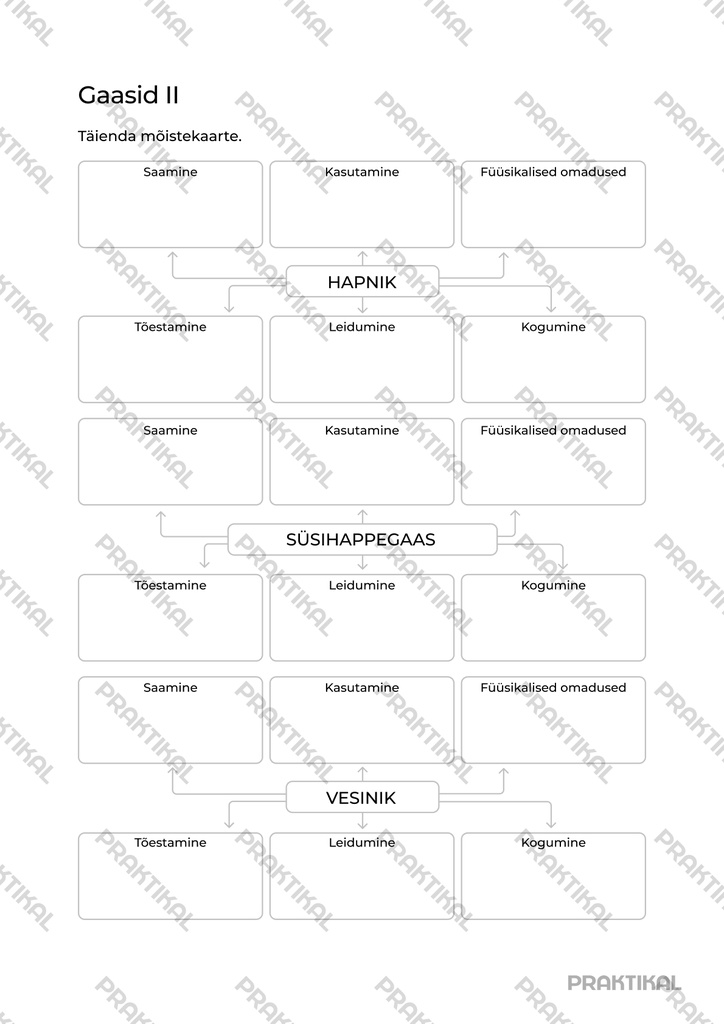 Gaasid II

Täienda mõistekaarte.

Saamine

Kasutamine

Füüsikalised omadused

HAPNIK

Tõestamine

Leidumine

Kogumine

Saamine

Kasutamine

Füüsikalised omadused

SÜSIHAPPEGAAS

Tõestamine

Leidumine

Kogumine

Saamine

Kasutamine

Füüsikalised omadused

VESINIK

Tõestamine

Leidumine

Kogumine

PRAKTIKAL